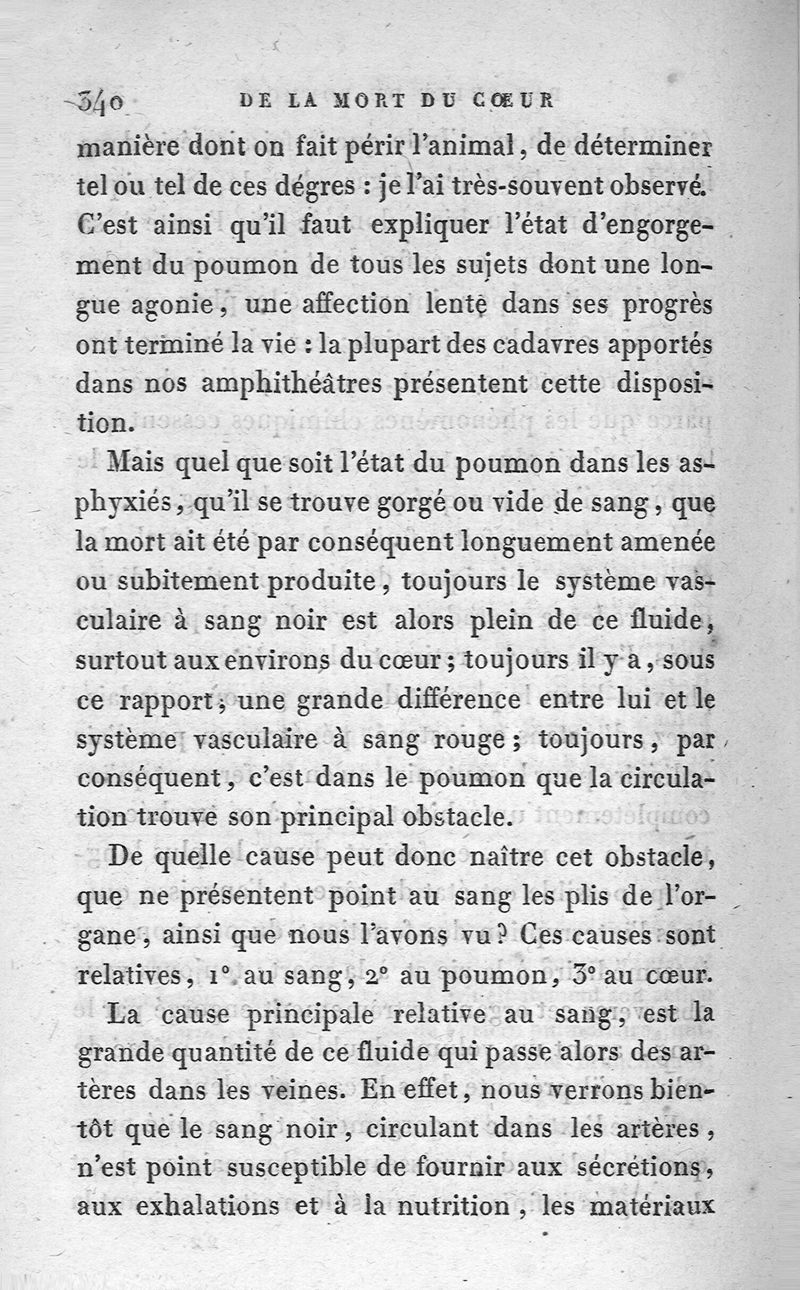 340 DE LA MORT DU CŒUR

manière dont on fait périr l'animal, de déterminer tel ou tel de ces dégres : je l'ai très-souvent observé. C'est ainsi qu'il faut expliquer l'état d'engorgement du poumon de tous les sujets dont une longue agonie, une affection lente dans ses progrès ont terminé la vie : la plupart des cadavres apportés dans nos amphithéâtres présentent cette disposition.

Mais quel que soit l'état du poumon dans les asphyxiés, qu'il se trouve gorgé ou vide de sang, que la mort ait été par conséquent longuement amenée ou subitement produite, toujours le système vasculaire à sang noir est alors plein de ce fluide, surtout aux environs du cœur ; toujours il y a, sous ce rapport, une grande différence entre lui et le système vasculaire à sang rouge ; toujours, par conséquent, c'est dans le poumon que la circulation trouve son principal obstacle.

De quelle cause peut donc naître cet obstacle, que ne présentent point au sang les plis de l'organe, ainsi que nous l'avons vu ? Ces causes sont relatives, 1°. au sang, 2° au poumon, 3° au cœur.

La cause principale relative au sang, est la grande quantité de ce fluide qui passe alors des artères dans les veines. En effet, nous verrons bientôt que le sang noir, circulant dans les artères, n'est point susceptible de fournir aux sécrétions, aux exhalations et à la nutrition, les matériaux